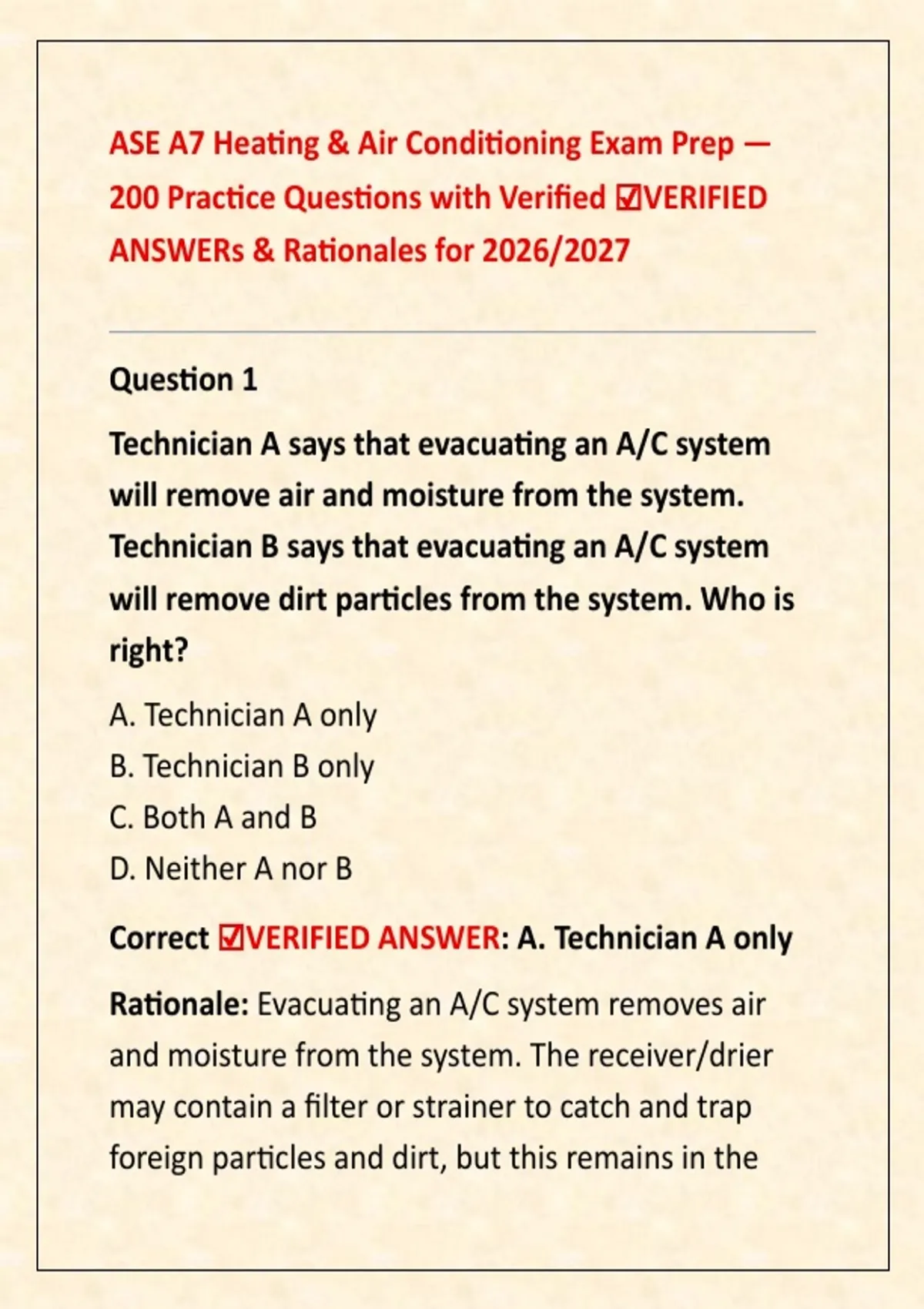 ASE A7 Heating & Air Conditioning Exam Prep — 200 Practice Questions with Verified ☑VERIFIED ANSWERs & Rationales for 2026/2027

Question 1

Technician A says that evacuating an A/C system will remove air and moisture from the system. Technician B says that evacuating an A/C system will remove dirt particles from the system. Who is right?

A. Technician A only
B. Technician B only
C. Both A and B
D. Neither A nor B

Correct ☑VERIFIED ANSWER: A. Technician A only

Rationale: Evacuating an A/C system removes air and moisture from the system. The receiver/drier may contain a filter or strainer to catch and trap foreign particles and dirt, but this remains in the